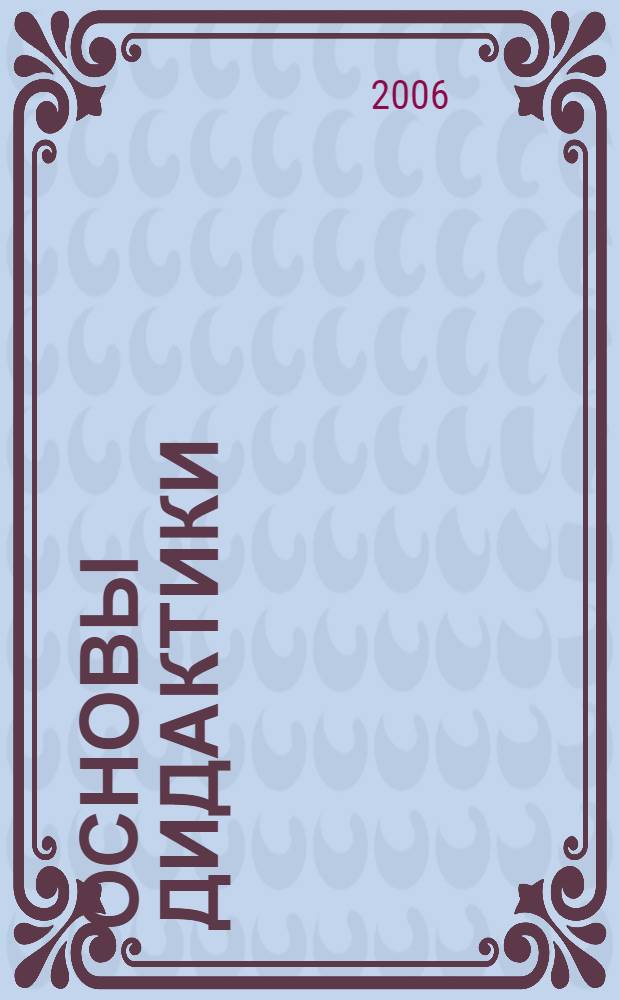 2006

ОСНОВЫ ДИДАКТИКИ